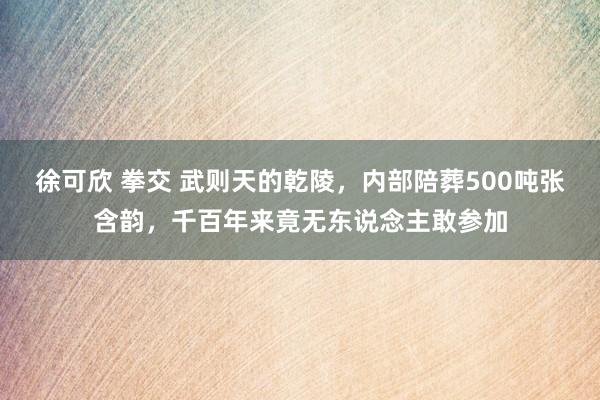 徐可欣 拳交 武则天的乾陵，内部陪葬500吨张含韵，千百年来竟无东说念主敢参加